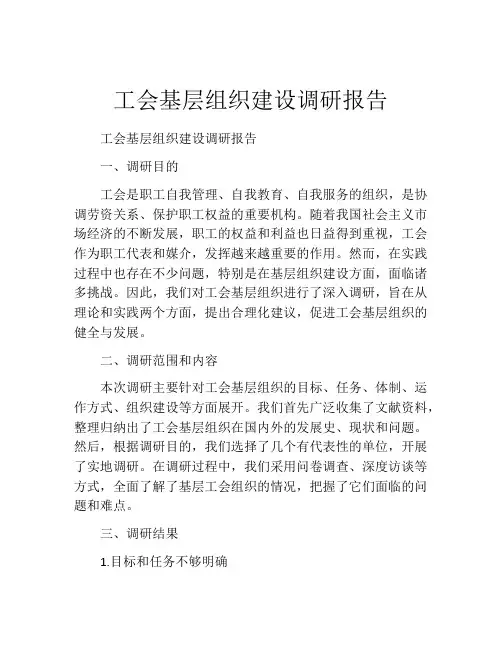 工会基层组织建设调研报告

工会基层组织建设调研报告

一、调研目的

工会是职工自我管理、自我教育、自我服务的组织，是协调劳资关系、保护职工权益的重要机构。随着我国社会主义市场经济的不断发展，职工的权益和利益也日益得到重视，工会作为职工代表和媒介，发挥越来越重要的作用。然而，在实践过程中也存在不少问题，特别是在基层组织建设方面，面临诸多挑战。因此，我们对工会基层组织进行了深入调研，旨在从理论和实践两个方面，提出合理化建议，促进工会基层组织的健全与发展。

二、调研范围和内容

本次调研主要针对工会基层组织的目标、任务、体制、运作方式、组织建设等方面展开。我们首先广泛收集了文献资料，整理归纳出了工会基层组织在国内外的发展史、现状和问题。然后，根据调研目的，我们选择了几个有代表性的单位，开展了实地调研。在调研过程中，我们采用问卷调查、深度访谈等方式，全面了解了基层工会组织的情况，把握了它们面临的问题和难点。

三、调研结果

1.目标和任务不够明确